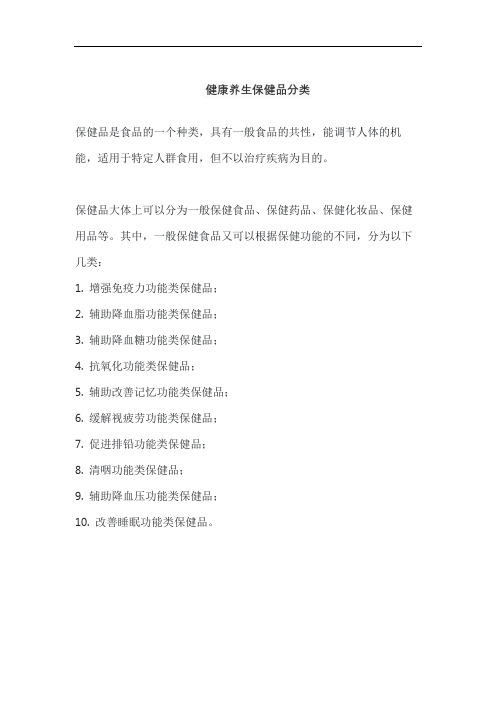 健康养生保健品分类

保健品是食品的一个种类，具有一般食品的共性，能调节人体的机能，适用于特定人群食用，但不以治疗疾病为目的。

保健品大体上可以分为一般保健食品、保健药品、保健化妆品、保健用品等。其中，一般保健食品又可以根据保健功能的不同，分为以下几类：

1. 增强免疫力功能类保健品；
2. 辅助降血脂功能类保健品；
3. 辅助降血糖功能类保健品；
4. 抗氧化功能类保健品；
5. 辅助改善记忆功能类保健品；
6. 缓解视疲劳功能类保健品；
7. 促进排铅功能类保健品；
8. 清咽功能类保健品；
9. 辅助降血压功能类保健品；
10. 改善睡眠功能类保健品。